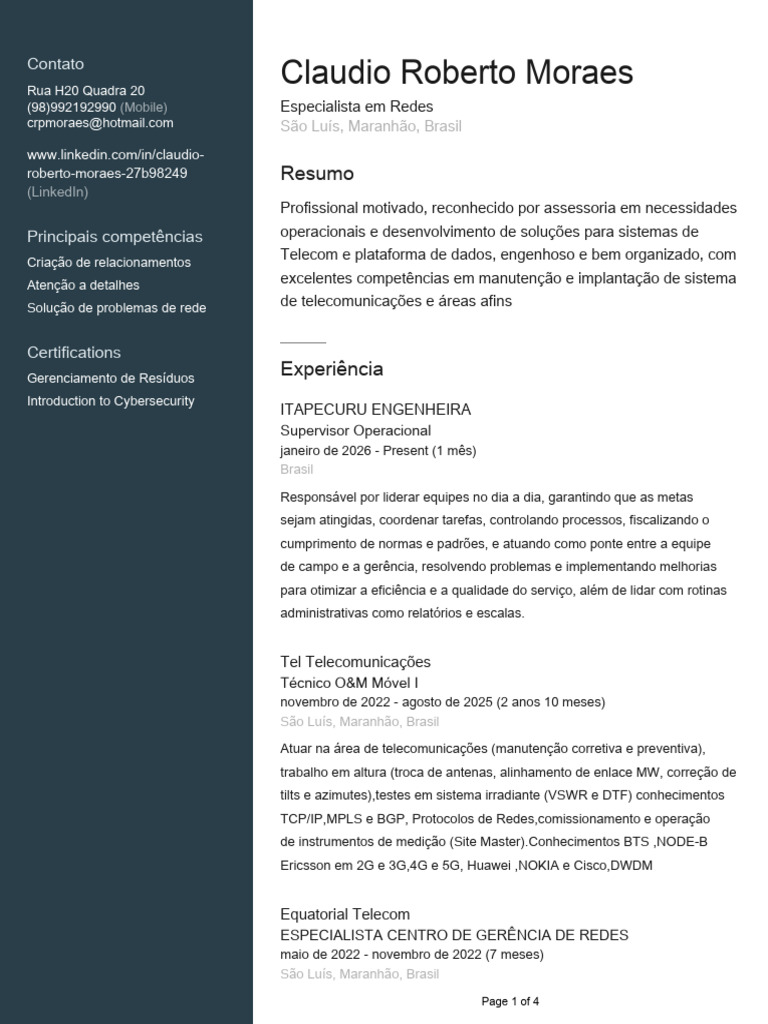 Contato
Rua H20 Quadra 20
(98)992192990 (Mobile)
crpmoraes@hotmail.com

www.linkedin.com/in/claudio-roberto-moraes-27b98249 (LinkedIn)

Principais competências
Criação de relacionamentos
Atenção a detalhes
Solução de problemas de rede

Certifications
Gerenciamento de Resíduos
Introduction to Cybersecurity

Claudio Roberto Moraes
Especialista em Redes
São Luís, Maranhão, Brasil

Resumo
Profissional motivado, reconhecido por assessoria em necessidades operacionais e desenvolvimento de soluções para sistemas de Telecom e plataforma de dados, engenhoso e bem organizado, com excelentes competências em manutenção e implantação de sistema de telecomunicações e áreas afins

Experiência
ITAPECURU ENGENHEIRA
Supervisor Operacional
janeiro de 2026 - Present (1 mês)
Brasil
Responsável por liderar equipes no dia a dia, garantindo que as metas sejam atingidas, coordenar tarefas, controlando processos, fiscalizando o cumprimento de normas e padrões, e atuando como ponte entre a equipe de campo e a gerência, resolvendo problemas e implementando melhorias para otimizar a eficiência e a qualidade do serviço, além de lidar com rotinas administrativas como relatórios e escalas.

Tel Telecomunicações
Técnico O&M Móvel I
novembro de 2022 - agosto de 2025 (2 anos 10 meses)
São Luís, Maranhão, Brasil
Atuar na área de telecomunicações (manutenção corretiva e preventiva), trabalho em altura (troca de antenas, alinhamento de enlace MW, correção de tilts e azimutes),testes em sistema irradiante (VSWR e DTF) conhecimentos TCP/IP,MPLS e BGP, Protocolos de Redes,comissionamento e operação de instrumentos de medição (Site Master).Conhecimentos BTS ,NODE-B Ericsson em 2G e 3G,4G e 5G, Huawei ,NOKIA e Cisco,DWDM

Equatorial Telecom
ESPECIALISTA CENTRO DE GERÊNCIA DE REDES
maio de 2022 - novembro de 2022 (7 meses)
São Luís, Maranhão, Brasil

Page 1 of 4